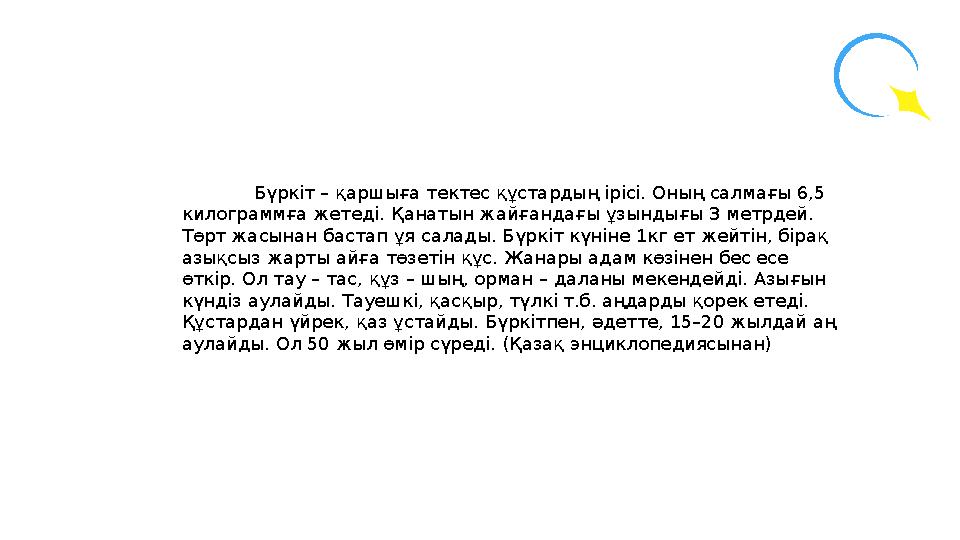 Бүркіт – қаршыға тектес құстардың ірісі. Оның салмағы 6,5 килограммға жетеді. Қанатын жайғандағы ұзындығы 3 метрдей. Төрт жасынан бастап ұя салады. Бүркіт күніне 1кг ет жейтін, бірақ азықсыз жарты айға төзетін құс. Жанары адам көзінен бес есе өткір. Ол тау – тас, құз – шың, орман – даланы мекендейді. Азығын күндіз аулайды. Тауешкі, қасқыр, түлкі т.б. аңдарды қорек етеді. Құстардан үйрек, қаз ұстайды. Бүркітпен, әдетте, 15–20 жылдай аң аулайды. Ол 50 жыл өмір сүреді. (Қазақ энциклопедиясынан)